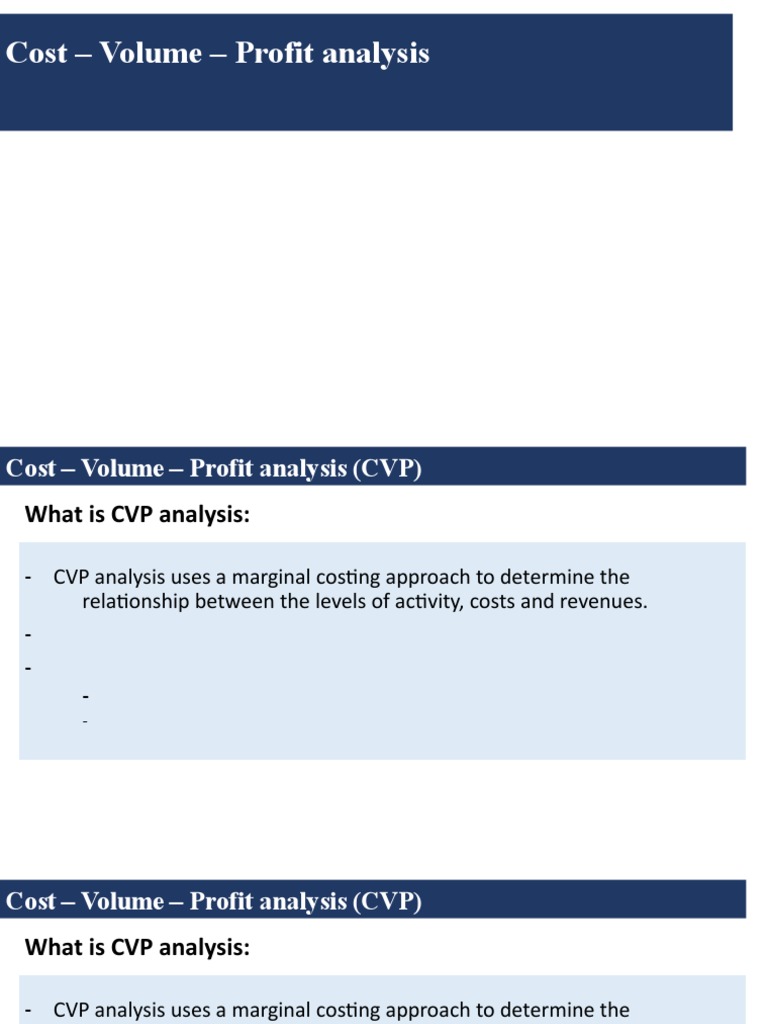 Cost – Volume – Profit analysis

Cost – Volume – Profit analysis (CVP)

What is CVP analysis:

- CVP analysis uses a marginal costing approach to determine the relationship between the levels of activity, costs and revenues.
-
-
-
-

Cost – Volume – Profit analysis (CVP)

What is CVP analysis:

- CVP analysis uses a marginal costing approach to determine the